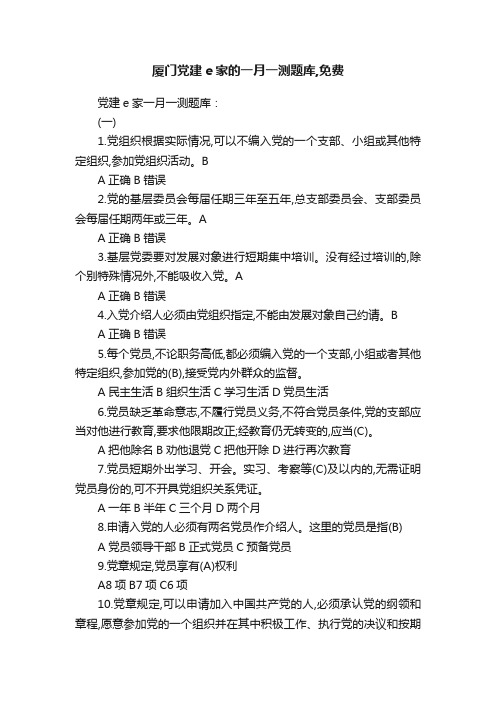 厦门党建 e 家的一月一测题库,免费

党建 e 家一月一测题库：

(一)

1.党组织根据实际情况,可以不编入党的一个支部、小组或其他特定组织,参加党组织活动。B

A 正确 B 错误

2.党的基层委员会每届任期三年至五年,总支部委员会、支部委员会每届任期两年或三年。A

A 正确 B 错误

3.基层党委要对发展对象进行短期集中培训。没有经过培训的,除个别特殊情况外,不能吸收入党。A

A 正确 B 错误

4.入党介绍人必须由党组织指定,不能由发展对象自己约请。B

A 正确 B 错误

5.每个党员,不论职务高低,都必须编入党的一个支部,小组或者其他特定组织,参加党的(B),接受党内外群众的监督。

A 民主生活 B 组织生活 C 学习生活 D 党员生活

6.党员缺乏革命意志,不履行党员义务,不符合党员条件,党的支部应当对他进行教育,要求他限期改正;经教育仍无转变的,应当(C)。

A 把他除名 B 劝他退党 C 把他开除 D 进行再次教育

7.党员短期外出学习、开会。实习、考察等(C)及以内的,无需证明党员身份的,可不开具党组织关系凭证。

A 一年 B 半年 C 三个月 D 两个月

8.申请入党的人必须有两名党员作介绍人。这里的党员是指(B)

A 党员领导干部 B 正式党员 C 预备党员

9.党章规定,党员享有(A)权利

A8 项 B7 项 C6 项

10.党章规定,可以申请加入中国共产党的人,必须承认党的纲领和章程,愿意参加党的一个组织并在其中积极工作、执行党的决议和按期